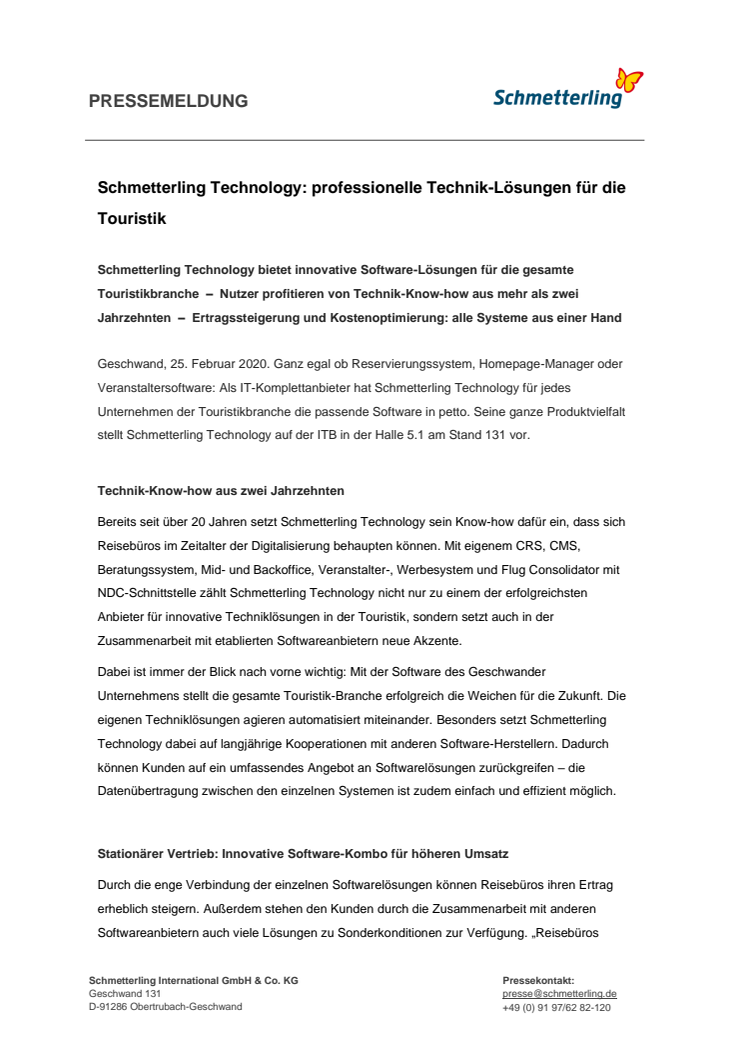 PRESSEMELDUNG

Schmetterling

Schmetterling Technology: professionelle Technik-Lösungen für die Touristik

Schmetterling Technology bietet innovative Software-Lösungen für die gesamte Touristikbranche – Nutzer profitieren von Technik-Know-how aus mehr als zwei Jahrzehnten – Ertragssteigerung und Kostenoptimierung: alle Systeme aus einer Hand

Geschwand, 25. Februar 2020. Ganz egal ob Reservierungssystem, Homepage-Manager oder Veranstaltersoftware: Als IT-Komplettanbieter hat Schmetterling Technology für jedes Unternehmen der Touristikbranche die passende Software in petto. Seine ganze Produktvielfalt stellt Schmetterling Technology auf der ITB in der Halle 5.1 am Stand 131 vor.

Technik-Know-how aus zwei Jahrzehnten

Bereits seit über 20 Jahren setzt Schmetterling Technology sein Know-how dafür ein, dass sich Reisebüros im Zeitalter der Digitalisierung behaupten können. Mit eigenem CRS, CMS, Beratungssystem, Mid- und Backoffice, Veranstalter-, Werbesystem und Flug Consolidator mit NDC-Schnittstelle zählt Schmetterling Technology nicht nur zu einem der erfolgreichsten Anbieter für innovative Techniklösungen in der Touristik, sondern setzt auch in der Zusammenarbeit mit etablierten Softwareanbietern neue Akzente.

Dabei ist immer der Blick nach vorne wichtig: Mit der Software des Geschwander Unternehmens stellt die gesamte Touristik-Branche erfolgreich die Weichen für die Zukunft. Die eigenen Techniklösungen agieren automatisiert miteinander. Besonders setzt Schmetterling Technology dabei auf langjährige Kooperationen mit anderen Software-Herstellern. Dadurch können Kunden auf ein umfassendes Angebot an Softwarelösungen zurückgreifen – die Datenübertragung zwischen den einzelnen Systemen ist zudem einfach und effizient möglich.

Stationärer Vertrieb: Innovative Software-Kombo für höheren Umsatz

Durch die enge Verbindung der einzelnen Softwarelösungen können Reisebüros ihren Ertrag erheblich steigern. Außerdem stehen den Kunden durch die Zusammenarbeit mit anderen Softwareanbietern auch viele Lösungen zu Sonderkonditionen zur Verfügung. „Reisebüros

Schmetterling International GmbH & Co. KG
Geschwand 131
D-91286 Obertrubach-Geschwand

Pressekontakt:
presse@schmetterling.de
+49 (0) 91 97/62 82-120